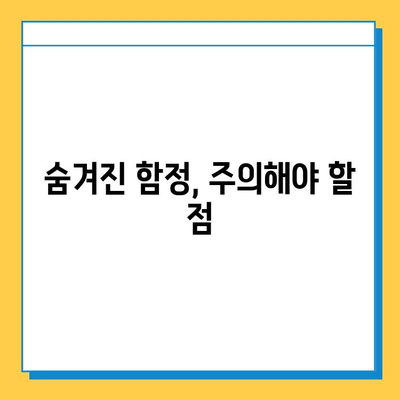 숨겨진 함정, 주의해야 할 점